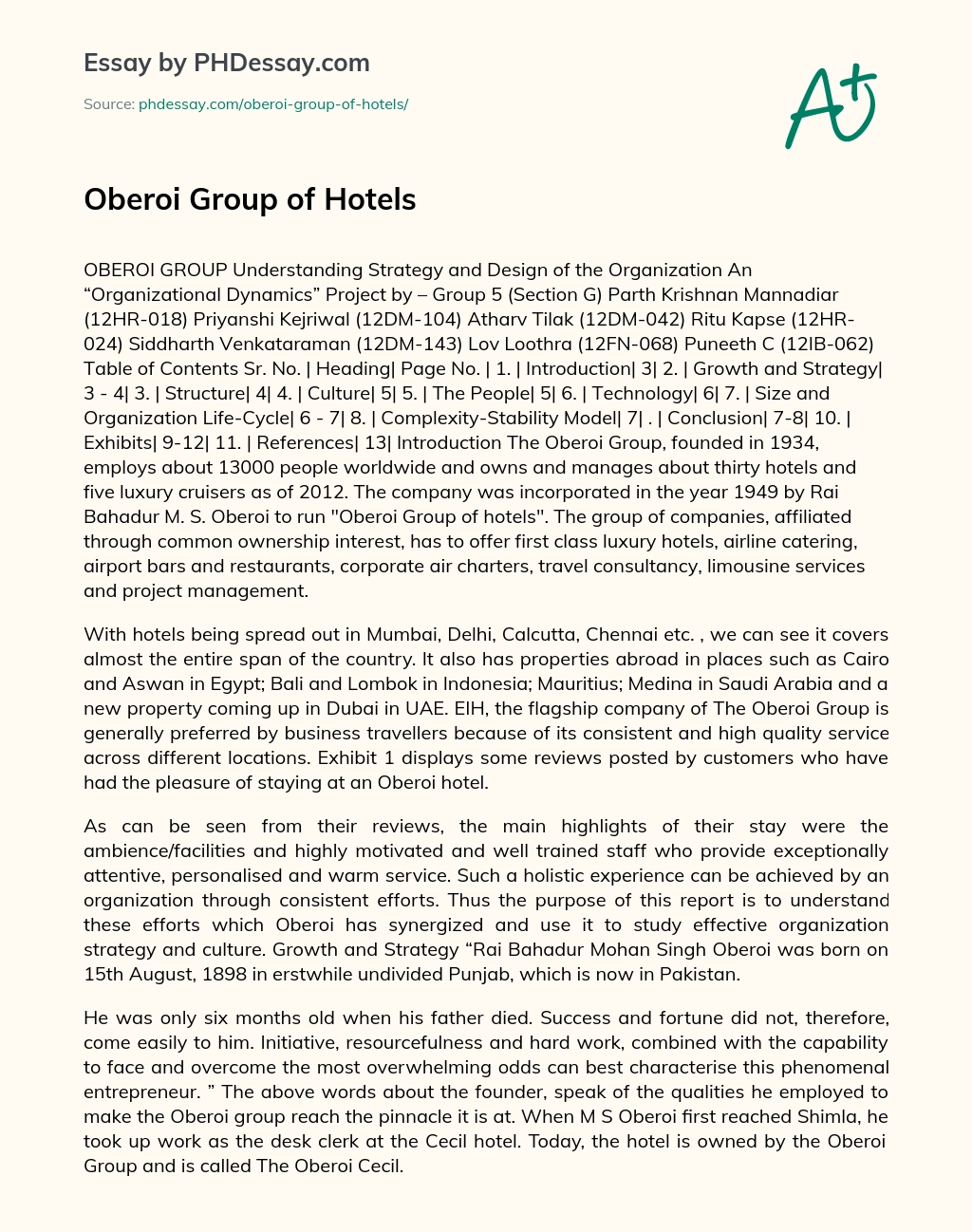 Essay by PHDessay.com

Source: phdessay.com/oberoi-group-of-hotels/

A+

Oberoi Group of Hotels

OBEROI GROUP Understanding Strategy and Design of the Organization An “Organizational Dynamics” Project by – Group 5 (Section G) Parth Krishnan Mannadiar (12HR-018) Priyanshi Kejriwal (12DM-104) Atharv Tilak (12DM-042) Ritu Kapse (12HR-024) Siddharth Venkataraman (12DM-143) Lov Loothra (12FN-068) Puneeth C (12IB-062) Table of Contents Sr. No. | Heading| Page No. | 1. | Introduction| 3| 2. | Growth and Strategy| 3 - 4| 3. | Structure| 4| 4. | Culture| 5| 5. | The People| 5| 6. | Technology| 6| 7. | Size and Organization Life-Cycle| 6 - 7| 8. | Complexity-Stability Model| 7| . | Conclusion| 7-8| 10. | Exhibits| 9-12| 11. | References| 13| Introduction The Oberoi Group, founded in 1934, employs about 13000 people worldwide and owns and manages about thirty hotels and five luxury cruisers as of 2012. The company was incorporated in the year 1949 by Rai Bahadur M. S. Oberoi to run "Oberoi Group of hotels". The group of companies, affiliated through common ownership interest, has to offer first class luxury hotels, airline catering, airport bars and restaurants, corporate air charters, travel consultancy, limousine services and project management.

With hotels being spread out in Mumbai, Delhi, Calcutta, Chennai etc. , we can see it covers almost the entire span of the country. It also has properties abroad in places such as Cairo and Aswan in Egypt; Bali and Lombok in Indonesia; Mauritius; Medina in Saudi Arabia and a new property coming up in Dubai in UAE. EIH, the flagship company of The Oberoi Group is generally preferred by business travellers because of its consistent and high quality service across different locations. Exhibit 1 displays some reviews posted by customers who have had the pleasure of staying at an Oberoi hotel.

As can be seen from their reviews, the main highlights of their stay were the ambience/facilities and highly motivated and well trained staff who provide exceptionally attentive, personalised and warm service. Such a holistic experience can be achieved by an organization through consistent efforts. Thus the purpose of this report is to understand these efforts which Oberoi has synergized and use it to study effective organization strategy and culture. Growth and Strategy “Rai Bahadur Mohan Singh Oberoi was born on 15th August, 1898 in erstwhile undivided Punjab, which is now in Pakistan.

He was only six months old when his father died. Success and fortune did not, therefore, come easily to him. Initiative, resourcefulness and hard work, combined with the capability to face and overcome the most overwhelming odds can best characterise this phenomenal entrepreneur. ” The above words about the founder, speak of the qualities he employed to make the Oberoi group reach the pinnacle it is at. When M S Oberoi first reached Shimla, he took up work as the desk clerk at the Cecil hotel. Today, the hotel is owned by the Oberoi Group and is called The Oberoi Cecil.